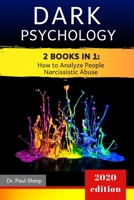 DARK
PSYCHOLOGY

2 BOOKS IN 1:
How to Analyze People
Narcissistic Abuse

Dr. Paul Sharp

2020
edition